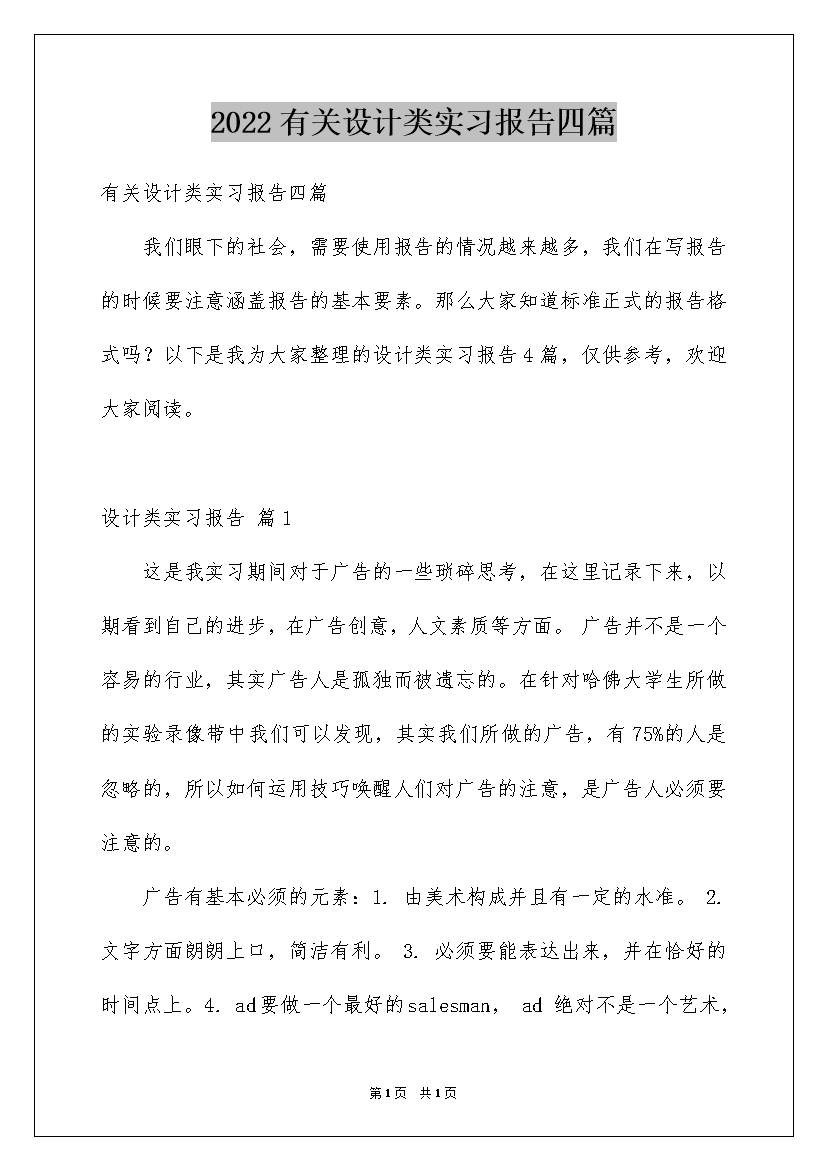 2022有关设计类实习报告四篇

有关设计类实习报告四篇

我们眼下的社会，需要使用报告的情况越来越多，我们在写报告的时候要注意涵盖报告的基本要素。那么大家知道标准正式的报告格式吗？以下是我为大家整理的设计类实习报告4篇，仅供参考，欢迎大家阅读。

设计类实习报告 篇1

这是我实习期间对于广告的一些琐碎思考，在这里记录下来，以期看到自己的进步，在广告创意，人文素质等方面。 广告并不是一个容易的行业，其实广告人是孤独而被遗忘的。在针对哈佛大学生所做的实验录像带中我们可以发现，其实我们所做的广告，有75%的人是忽略的，所以如何运用技巧唤醒人们对广告的注意，是广告人必须要注意的。

广告有基本必须的元素：1. 由美术构成并且有一定的水准。 2. 文字方面朗朗上口，简洁有利。 3. 必须要能表达出来，并在恰好的时间点上。4. ad要做一个最好的salesman， ad 绝对不是一个艺术，

第1页 共1页